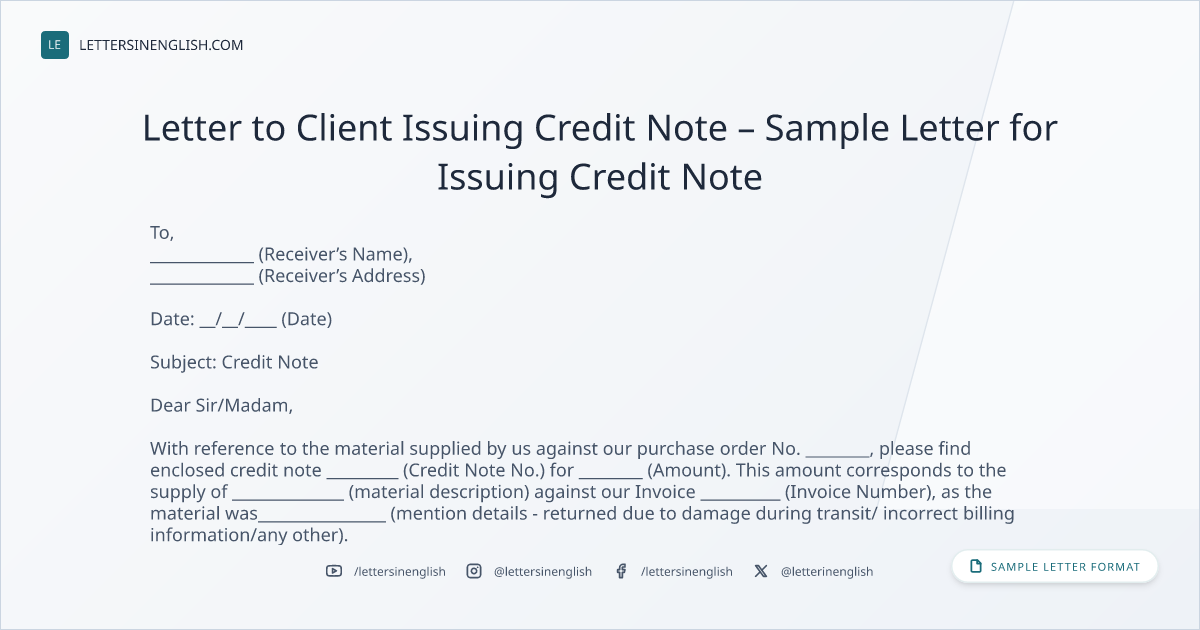 LE LETTERSINENGLISH.COM

Letter to Client Issuing Credit Note – Sample Letter for Issuing Credit Note

To,
____ (Receiver's Name),
____ (Receiver's Address)

Date: ____/____/____ (Date)

Subject: Credit Note

Dear Sir/Madam,

With reference to the material supplied by us against our purchase order No. ____, please find enclosed credit note ____ (Credit Note No.) for ____ (Amount). This amount corresponds to the supply of ____ (material description) against our Invoice ____ (Invoice Number), as the material was____ (mention details - returned due to damage during transit/ incorrect billing information/any other).

/lettersinenglish @lettersinenglish /lettersinenglish @letterinenglish

SAMPLE LETTER FORMAT